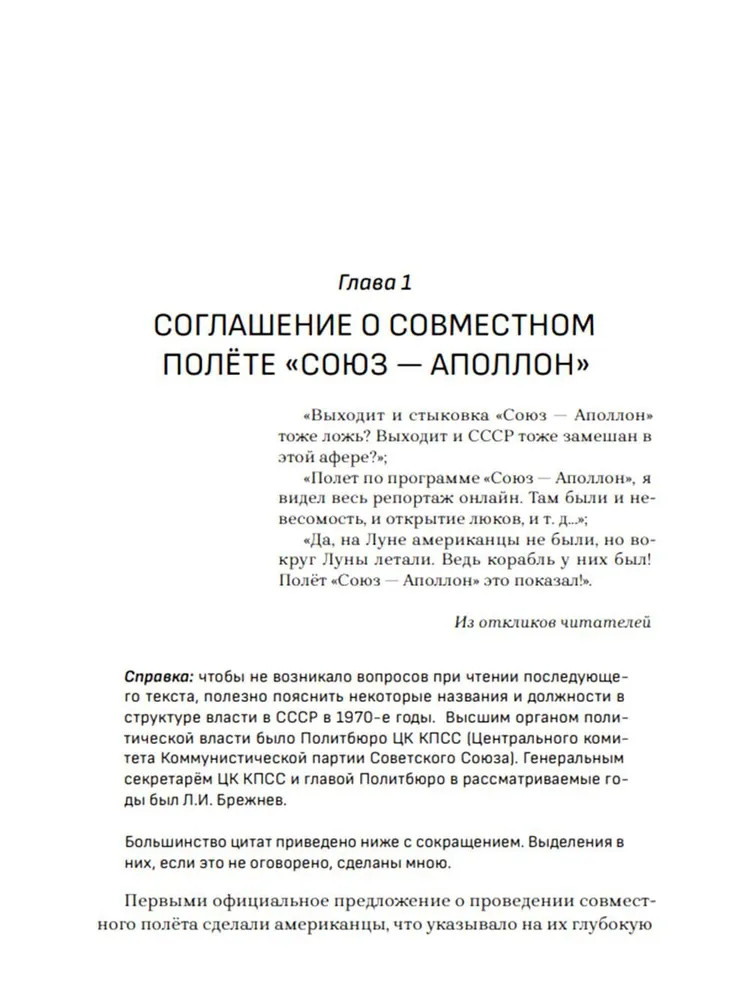 Глава 1

СОГЛАШЕНИЕ О СОВМЕСТНОМ ПОЛЁТЕ «СОЮЗ — АПОЛЛОН»

«Выходит и стыковка «Союз — Аполлон» тоже ложь? Выходит и СССР тоже замешан в этой афере?»;

«Полет по программе «Союз — Аполлон», я видел весь репортаж онлайн. Там были и невесомость, и открытие люков, и т. д...»;

«Да, на Луне американцы не были, но вокруг Луны летали. Ведь корабль у них был! Полёт «Союз — Аполлон» это показал!».

Из откликов читателей

Справка: чтобы не возникало вопросов при чтении последующего текста, полезно пояснить некоторые названия и должности в структуре власти в СССР в 1970-е годы. Высшим органом политической власти было Политбюро ЦК КПСС (Центрального комитета Коммунистической партии Советского Союза). Генеральным секретарём ЦК КПСС и главой Политбюро в рассматриваемые годы был Л.И. Брежнев.

Большинство цитат приведено ниже с сокращением. Выделения в них, если это не оговорено, сделаны мною.

Первыми официальное предложение о проведении совместного полёта сделали американцы, что указывало на их глубокую